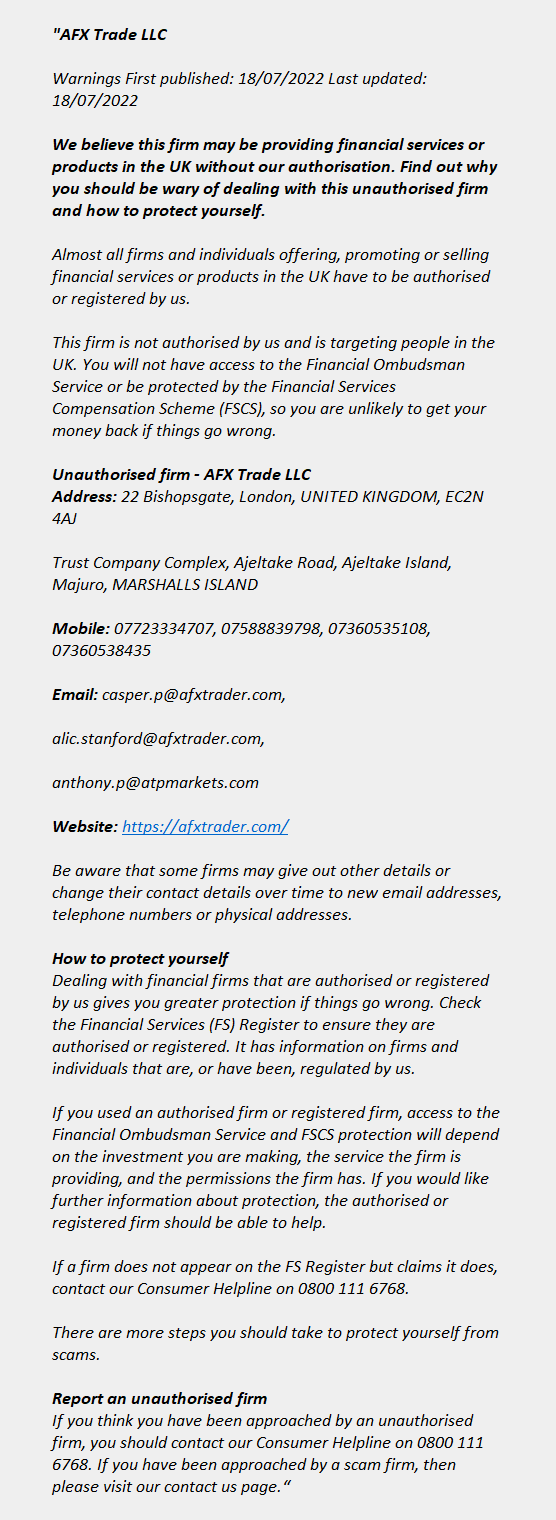 "AFX Trade LLC

Warnings First published: 18/07/2022 Last updated: 18/07/2022

We believe this firm may be providing financial services or products in the UK without our authorisation. Find out why you should be wary of dealing with this unauthorised firm and how to protect yourself.

Almost all firms and individuals offering, promoting or selling financial services or products in the UK have to be authorised or registered by us.

This firm is not authorised by us and is targeting people in the UK. You will not have access to the Financial Ombudsman Service or be protected by the Financial Services Compensation Scheme (FSCS), so you are unlikely to get your money back if things go wrong.

Unauthorised firm - AFX Trade LLC
Address: 22 Bishopsgate, London, UNITED KINGDOM, EC2N 4AJ

Trust Company Complex, Ajeltake Road, Ajeltake Island, Majuro, MARSHALLS ISLAND

Mobile: 07723334707, 07588839798, 07360535108, 07360538435

Email: casper.p@afxtrader.com,

alic.stanford@afxtrader.com,

anthony.p@atpmarkets.com

Website: https://afxtrader.com/

Be aware that some firms may give out other details or change their contact details over time to new email addresses, telephone numbers or physical addresses.

How to protect yourself
Dealing with financial firms that are authorised or registered by us gives you greater protection if things go wrong. Check the Financial Services (FS) Register to ensure they are authorised or registered. It has information on firms and individuals that are, or have been, regulated by us.

If you used an authorised firm or registered firm, access to the Financial Ombudsman Service and FSCS protection will depend on the investment you are making, the service the firm is providing, and the permissions the firm has. If you would like further information about protection, the authorised or registered firm should be able to help.

If a firm does not appear on the FS Register but claims it does, contact our Consumer Helpline on 0800 111 6768.

There are more steps you should take to protect yourself from scams.

Report an unauthorised firm
If you think you have been approached by an unauthorised firm, you should contact our Consumer Helpline on 0800 111 6768. If you have been approached by a scam firm, then please visit our contact us page."